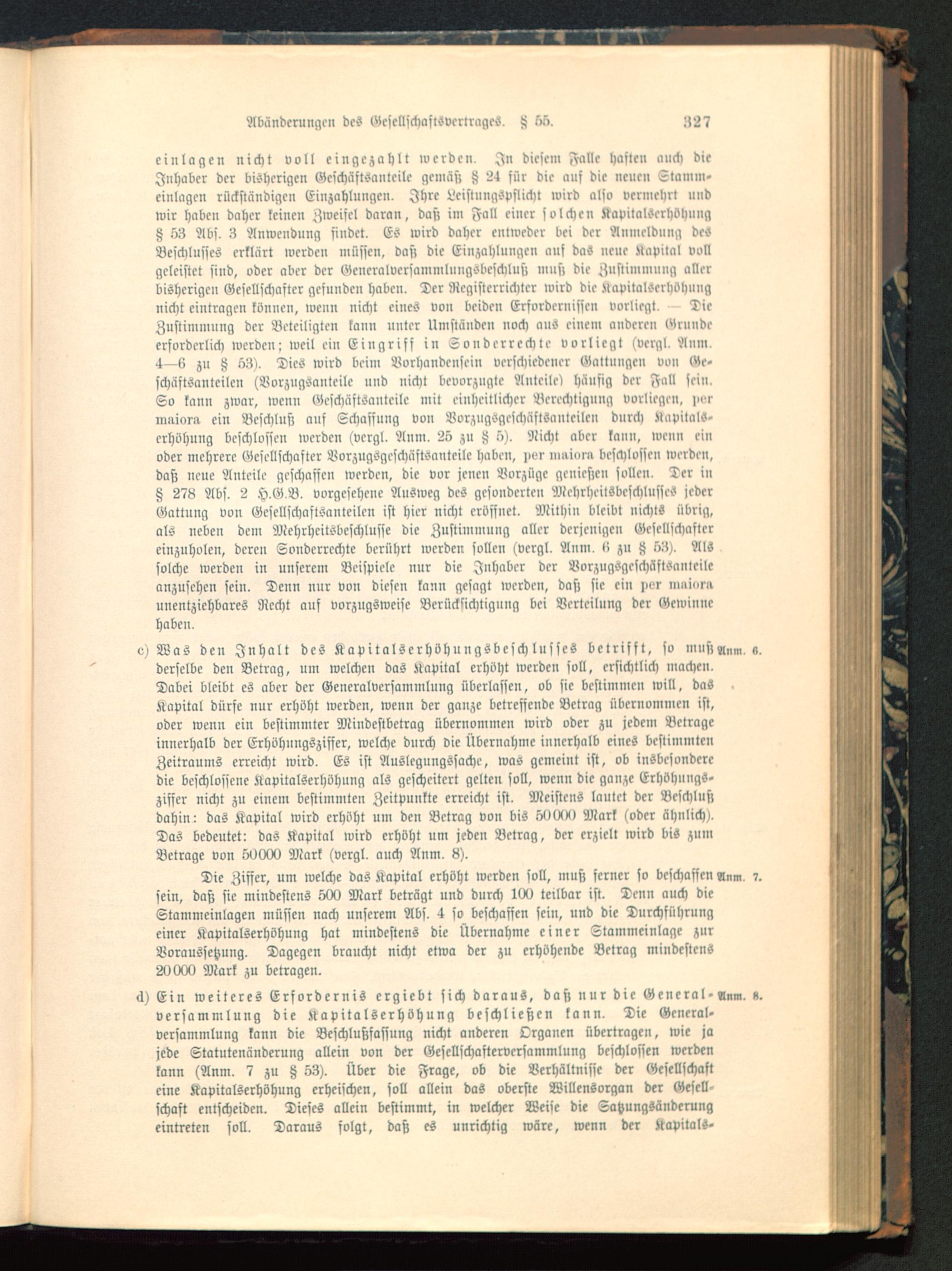 Abänderungen des Gesellschaftsvertrages. § 55. 327

einlagen nicht voll eingezahlt werden. In diesem Falle haften auch die Inhaber der bisherigen Geschäftsanteile gemäß § 24 für die auf die neuen Stammeinlagen rückständigen Einzahlungen. Ihre Leistungspflicht wird also vermehrt und wir haben daher keinen Zweifel daran, daß im Fall einer solchen Kapitalserhöhung § 53 Abs. 3 Anwendung findet. Es wird daher entweder bei der Anmeldung des Beschlusses erklärt werden müssen, daß die Einzahlungen auf das neue Kapital voll geleistet sind, oder aber der Generalversammlungsbeschluß muß die Zustimmung aller bisherigen Gesellschafter gefunden haben. Der Registerrichter wird die Kapitalserhöhung nicht eintragen können, wenn nicht eines von beiden Erfordernissen vorliegt. — Die Zustimmung der Beteiligten kann unter Umständen noch aus einem anderen Grunde erforderlich werden; weil ein Eingriff in Sonderrechte vorliegt (vergl. Anm. 4—6 zu § 53). Dies wird beim Vorhandensein verschiedener Gattungen von Geschäftsanteilen (Vorzugsanteile und nicht bevorzugte Anteile) häufig der Fall sein. So kann zwar, wenn Geschäftsanteile mit einheitlicher Berechtigung vorliegen, per maiora ein Beschluß auf Schaffung von Vorzugsgeschäftsanteilen durch Kapitalserhöhung beschlossen werden (vergl. Anm. 25 zu § 5). Nicht aber kann, wenn ein oder mehrere Gesellschafter Vorzugsgeschäftsanteile haben, per maiora beschlossen werden, daß neue Anteile geschaffen werden, die vor jenen Vorzüge genießen sollen. Der in § 278 Abs. 2 H.G.B. vorgesehene Ausweg des gesonderten Mehrheitsbeschlusses jeder Gattung von Gesellschaftsanteilen ist hier nicht eröffnet. Mithin bleibt nichts übrig, als neben dem Mehrheitsbeschlusse die Zustimmung aller derjenigen Gesellschafter einzuholen, deren Sonderrechte berührt werden sollen (vergl. Anm. 6 zu § 53). Als solche werden in unserem Beispiele nur die Inhaber der Vorzugsgeschäftsanteile anzusehen sein. Denn nur von diesen kann gesagt werden, daß sie ein per maiora unentziehbares Recht auf vorzugsweise Berücksichtigung bei Verteilung der Gewinne haben.

c) Was den Inhalt des Kapitalserhöhungsbeschlusses betrifft, so muß derselbe den Betrag, um welchen das Kapital erhöht werden soll, ersichtlich machen. Dabei bleibt es aber der Generalversammlung überlassen, ob sie bestimmen will, das Kapital dürfe nur erhöht werden, wenn der ganze betreffende Betrag übernommen ist, oder wenn ein bestimmter Mindestbetrag übernommen wird oder zu jedem Betrage innerhalb der Erhöhungsziffer, welche durch die Übernahme innerhalb eines bestimmten Zeitraums erreicht wird. Es ist Auslegungssache, was gemeint ist, ob insbesondere die beschlossene Kapitalserhöhung als gescheitert gelten soll, wenn die ganze Erhöhungsziffer nicht zu einem bestimmten Zeitpunkte erreicht ist. Meistens lautet der Beschluß dahin: das Kapital wird erhöht um den Betrag von bis 50000 Mark (oder ähnlich). Das bedeutet: das Kapital wird erhöht um jeden Betrag, der erzielt wird bis zum Betrage von 50000 Mark (vergl. auch Anm. 8). Anm. 6.

Die Ziffer, um welche das Kapital erhöht werden soll, muß ferner so beschaffen sein, daß sie mindestens 500 Mark beträgt und durch 100 teilbar ist. Denn auch die Stammeinlagen müssen nach unserem Abs. 4 so beschaffen sein, und die Durchführung einer Kapitalserhöhung hat mindestens die Übernahme einer Stammeinlage zur Voraussetzung. Dagegen braucht nicht etwa der zu erhöhende Betrag mindestens 20000 Mark zu betragen. Anm. 7.

d) Ein weiteres Erfordernis ergiebt sich daraus, daß nur die Generalversammlung die Kapitalserhöhung beschließen kann. Die Generalversammlung kann die Beschlußfassung nicht anderen Organen übertragen, wie ja jede Statutenänderung allein von der Gesellschafterversammlung beschlossen werden kann (Anm. 7 zu § 53). Über die Frage, ob die Verhältnisse der Gesellschaft eine Kapitalserhöhung erheischen, soll allein das oberste Willensorgan der Gesellschaft entscheiden. Dieses allein bestimmt, in welcher Weise die Satzungsänderung eintreten soll. Daraus folgt, daß es unrichtig wäre, wenn der Kapitals- Anm. 8.